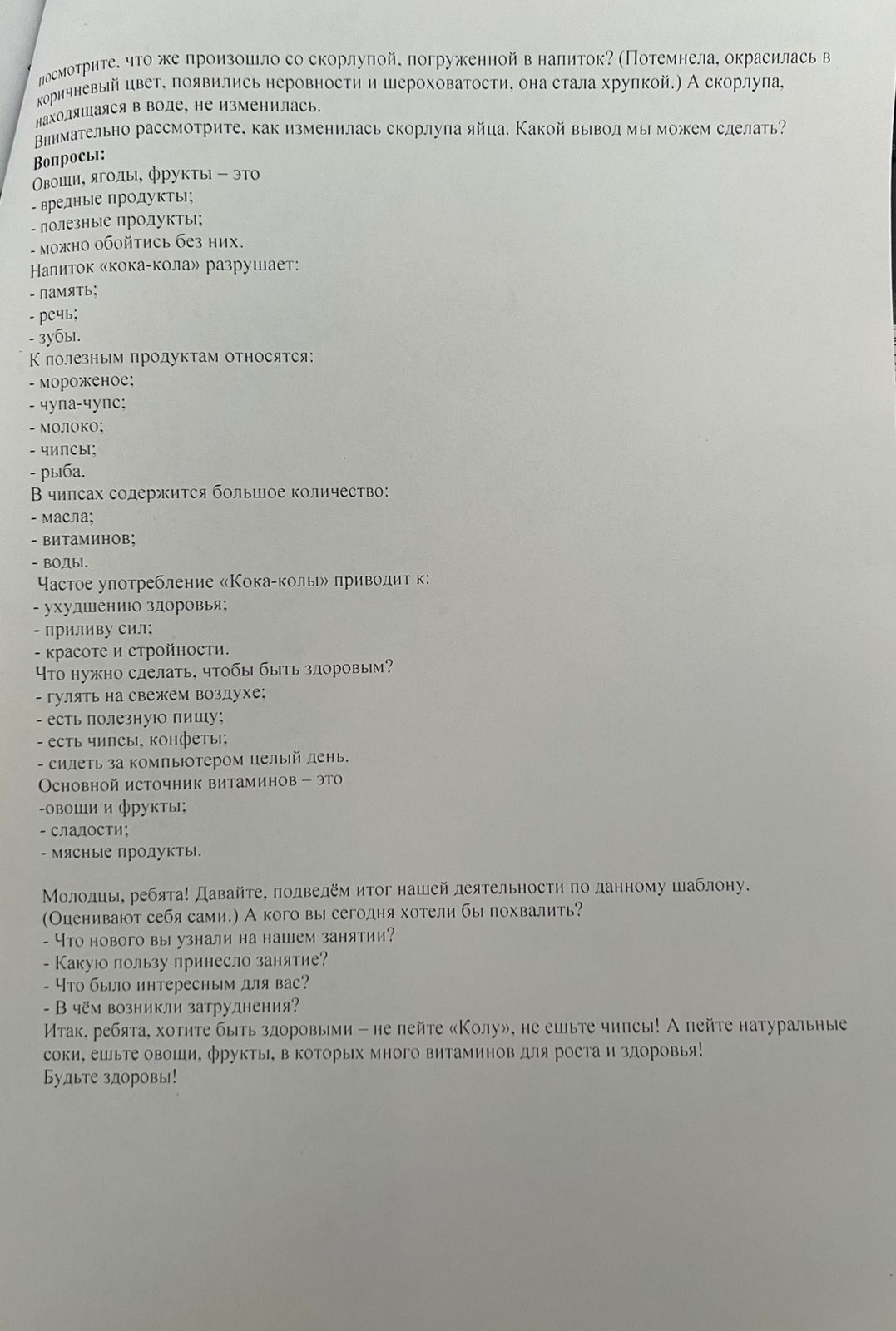 посмотрите, что же произошло со скорлупой, погруженной в напиток? (Потемнела, окрасилась в коричневый цвет, появились неровности и шероховатости, она стала хрупкой.) А скорлупа, находящаяся в воде, не изменилась.
Внимательно рассмотрите, как изменилась скорлупа яйца. Какой вывод мы можем сделать?
Вопросы:
Овощи, ягоды, фрукты – это
- вредные продукты;
- полезные продукты;
- можно обойтись без них.
Напиток «кока-кола» разрушает:
- память;
- речь;
- зубы.
К полезным продуктам относятся:
- мороженое;
- чупа-чупс;
- молоко;
- чипсы;
- рыба.
В чипсах содержится большое количество:
- масла;
- витаминов;
- воды.
Частое употребление «Кока-колы» приводит к:
- ухудшению здоровья;
- приливу сил;
- красоте и стройности.
Что нужно сделать, чтобы быть здоровым?
- гулять на свежем воздухе;
- есть полезную пищу;
- есть чипсы, конфеты;
- сидеть за компьютером целый день.
Основной источник витаминов – это
-овощи и фрукты;
- сладости;
- мясные продукты.

Молодцы, ребята! Давайте, подведём итог нашей деятельности по данному шаблону. (Оценивают себя сами.) А кого вы сегодня хотели бы похвалить?
- Что нового вы узнали на нашем занятии?
- Какую пользу принесло занятие?
- Что было интересным для вас?
- В чём возникли затруднения?
Итак, ребята, хотите быть здоровыми – не пейте «Колу», не ешьте чипсы! А пейте натуральные соки, ешьте овощи, фрукты, в которых много витаминов для роста и здоровья!
Будьте здоровы!